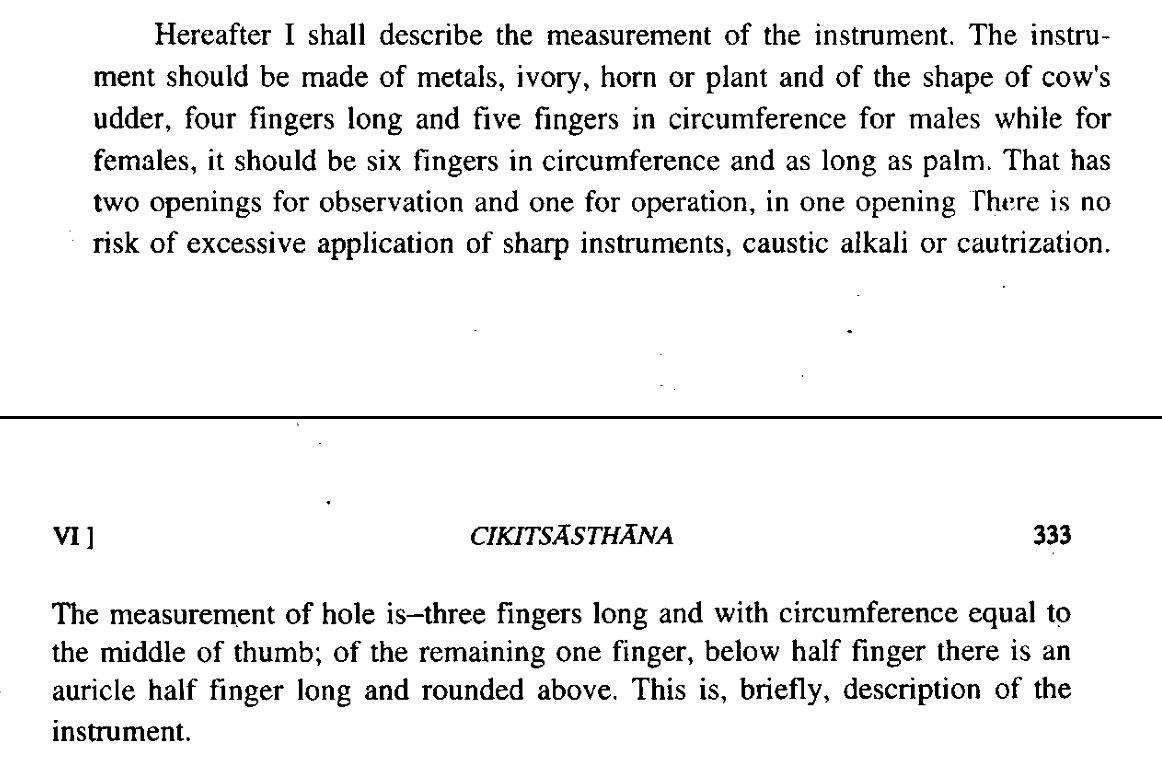 Hereafter I shall describe the measurement of the instrument. The instrument should be made of metals, ivory, horn or plant and of the shape of cow's udder, four fingers long and five fingers in circumference for males while for females, it should be six fingers in circumference and as long as palm. That has two openings for observation and one for operation, in one opening There is no risk of excessive application of sharp instruments, caustic alkali or cautrization.

VI ] CIKITSĀSTHĀNA 333

The measurement of hole is–three fingers long and with circumference equal to the middle of thumb; of the remaining one finger, below half finger there is an auricle half finger long and rounded above. This is, briefly, description of the instrument.